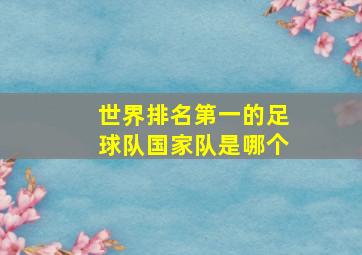 世界排名第一的足球队国家队是哪个